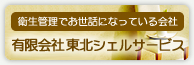 衛生管理でお世話になっている会社

有限会社 東北シェルサービス